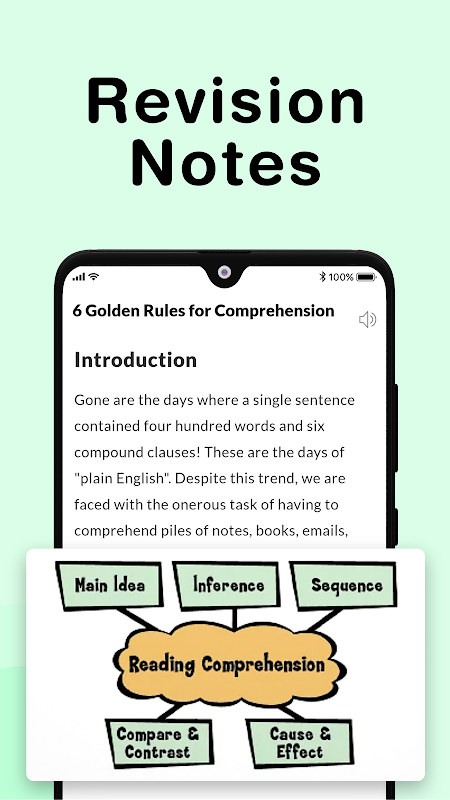 Revision Notes

100%

6 Golden Rules for Comprehension

Introduction

Gone are the days where a single sentence contained four hundred words and six compound clauses! These are the days of "plain English". Despite this trend, we are faced with the onerous task of having to comprehend piles of notes, books, emails,

Main Idea

Inference

Sequence

Reading Comprehension

Compare & Contrast

Cause & Effect